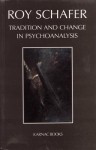 ROY SCHAFER

TRADITION AND CHANGE IN PSYCHOANALYSIS

KARNAC BOOKS